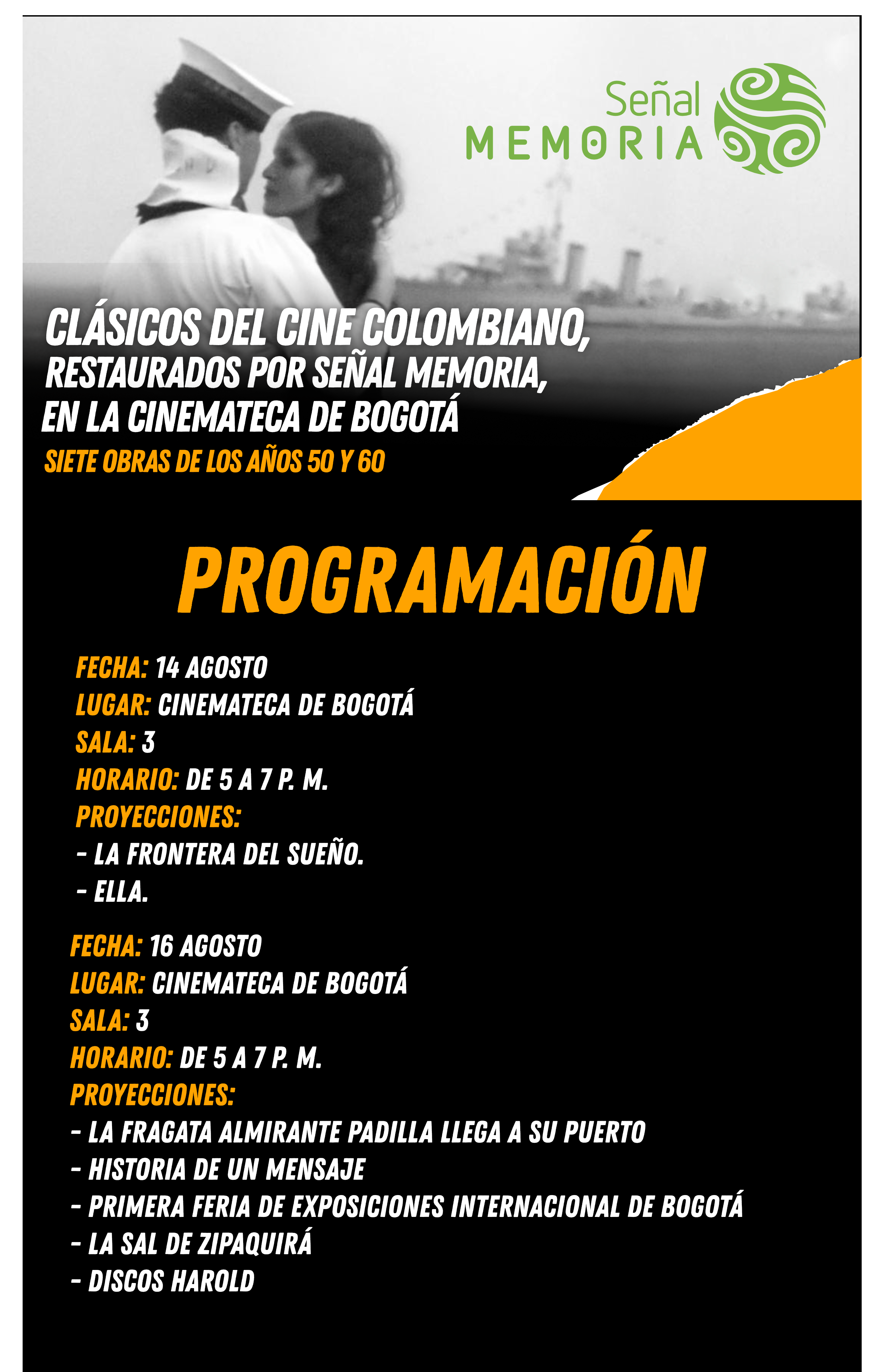 Señal
MEMORIA

CLÁSICOS DEL CINE COLOMBIANO,
RESTAURADOS POR SEÑAL MEMORIA,
EN LA CINEMATECA DE BOGOTÁ
SIETE OBRAS DE LOS AÑOS 50 Y 60

PROGRAMACIÓN

FECHA: 14 AGOSTO
LUGAR: CINEMATECA DE BOGOTÁ
SALA: 3
HORARIO: DE 5 A 7 P. M.
PROYECCIONES:
- LA FRONTERA DEL SUEÑO.
- ELLA.

FECHA: 16 AGOSTO
LUGAR: CINEMATECA DE BOGOTÁ
SALA: 3
HORARIO: DE 5 A 7 P. M.
PROYECCIONES:
- LA FRAGATA ALMIRANTE PADILLA LLEGA A SU PUERTO
- HISTORIA DE UN MENSAJE
- PRIMERA FERIA DE EXPOSICIONES INTERNACIONAL DE BOGOTÁ
- LA SAL DE ZIPAQUIRÁ
- DISCOS HAROLD